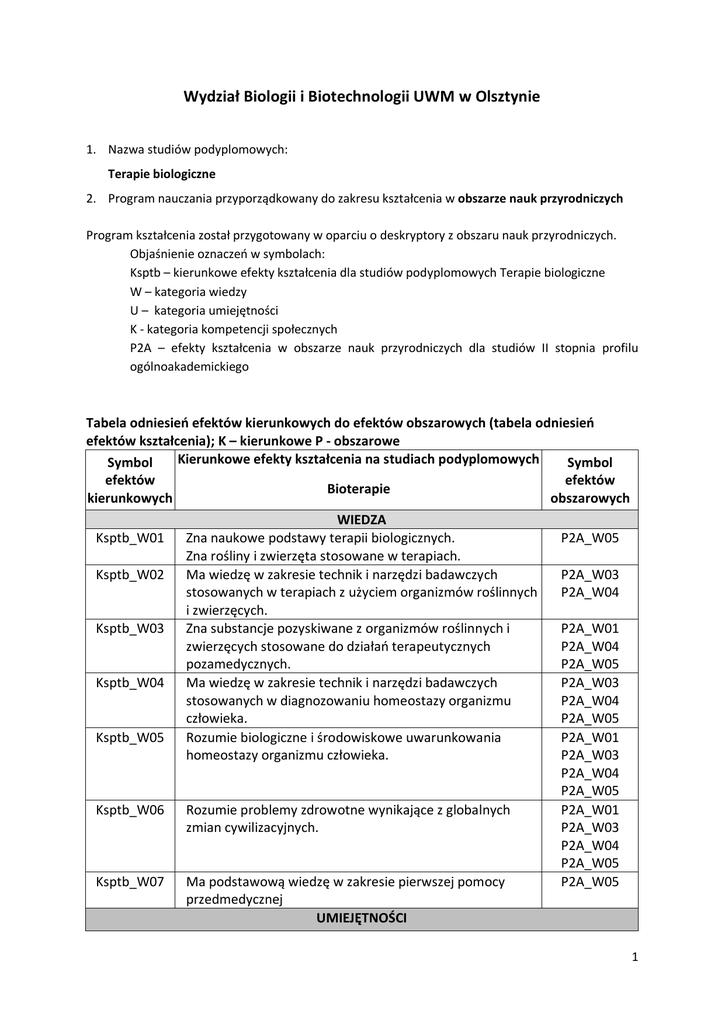 Wydział Biologii i Biotechnologii UWM w Olsztynie

1. Nazwa studiów podyplomowych:

Terapie biologiczne

2. Program nauczania przyporządkowany do zakresu kształcenia w obszarze nauk przyrodniczych

Program kształcenia został przygotowany w oparciu o deskryptory z obszaru nauk przyrodniczych.
Objaśnienie oznaczeń w symbolach:
Ksptb – kierunkowe efekty kształcenia dla studiów podyplomowych Terapie biologiczne
W – kategoria wiedzy
U – kategoria umiejętności
K - kategoria kompetencji społecznych
P2A – efekty kształcenia w obszarze nauk przyrodniczych dla studiów II stopnia profilu ogólnoakademickiego

Tabela odniesień efektów kierunkowych do efektów obszarowych (tabela odniesień efektów kształcenia); K – kierunkowe P - obszarowe

| Symbol efektów kierunkowych | Kierunkowe efekty kształcenia na studiach podyplomowych Bioterapie | Symbol efektów obszarowych |
|---|---|---|
| WIEDZA | | |
| Ksptb_W01 | Zna naukowe podstawy terapii biologicznych. Zna rośliny i zwierzęta stosowane w terapiach. | P2A_W05 |
| Ksptb_W02 | Ma wiedzę w zakresie technik i narzędzi badawczych stosowanych w terapiach z użyciem organizmów roślinnych i zwierzęcych. | P2A_W03 P2A_W04 |
| Ksptb_W03 | Zna substancje pozyskiwane z organizmów roślinnych i zwierzęcych stosowane do działań terapeutycznych pozamedycznych. | P2A_W01 P2A_W04 P2A_W05 |
| Ksptb_W04 | Ma wiedzę w zakresie technik i narzędzi badawczych stosowanych w diagnozowaniu homeostazy organizmu człowieka. | P2A_W03 P2A_W04 P2A_W05 |
| Ksptb_W05 | Rozumie biologiczne i środowiskowe uwarunkowania homeostazy organizmu człowieka. | P2A_W01 P2A_W03 P2A_W04 P2A_W05 |
| Ksptb_W06 | Rozumie problemy zdrowotne wynikające z globalnych zmian cywilizacyjnych. | P2A_W01 P2A_W03 P2A_W04 P2A_W05 |
| Ksptb_W07 | Ma podstawową wiedzę w zakresie pierwszej pomocy przedmedycznej | P2A_W05 |
| UMIEJĘTNOŚCI | | |

1